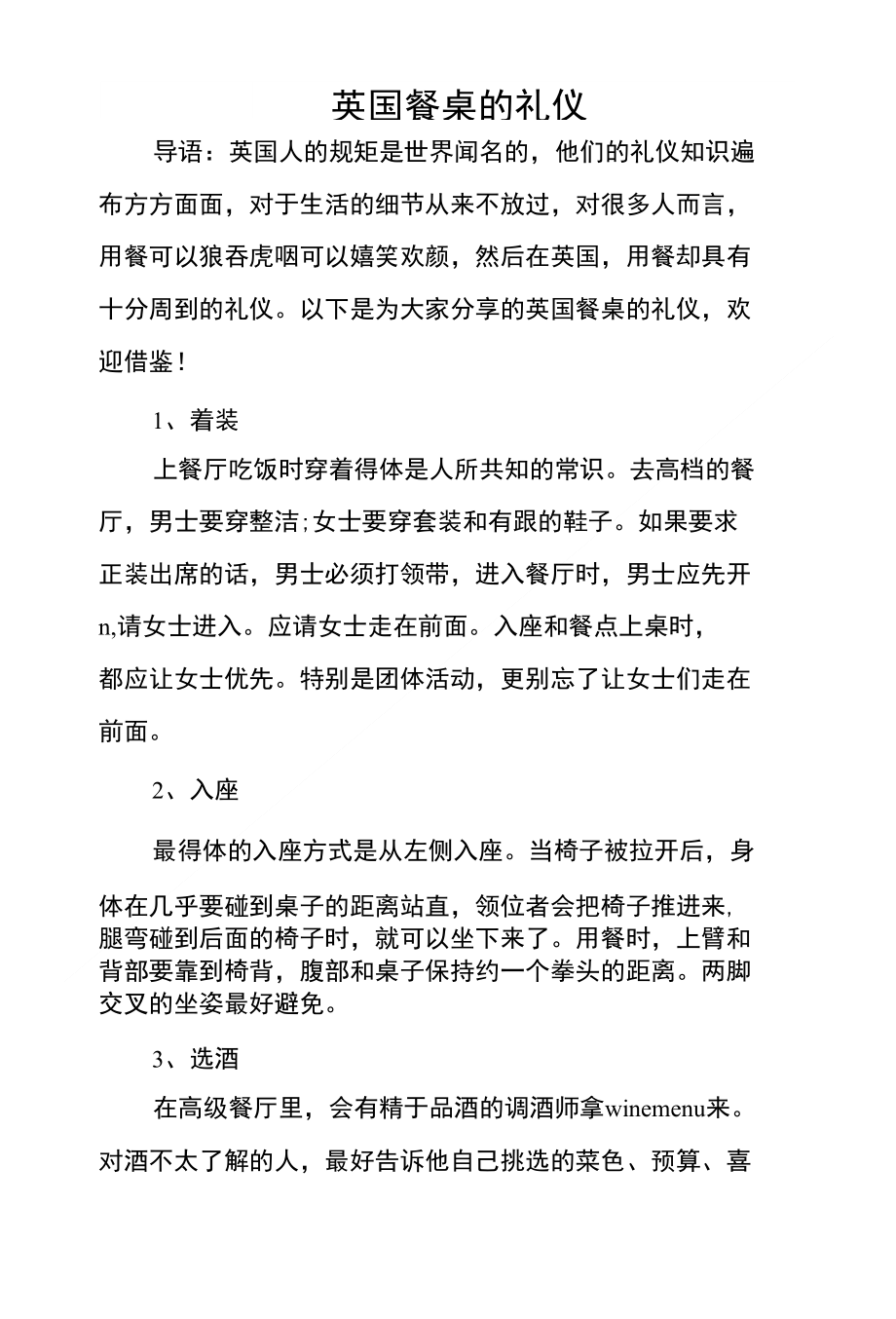 英国餐桌的礼仪

导语：英国人的规矩是世界闻名的，他们的礼仪知识遍布方方面面，对于生活的细节从来不放过，对很多人而言，用餐可以狼吞虎咽可以嬉笑欢颜，然后在英国，用餐却具有十分周到的礼仪。以下是为大家分享的英国餐桌的礼仪，欢迎借鉴！

1、着装

上餐厅吃饭时穿着得体是人所共知的常识。去高档的餐厅，男士要穿整洁;女士要穿套装和有跟的鞋子。如果要求正装出席的话，男士必须打领带，进入餐厅时，男士应先开n,请女士进入。应请女士走在前面。入座和餐点上桌时，都应让女士优先。特别是团体活动，更别忘了让女士们走在前面。

2、入座

最得体的入座方式是从左侧入座。当椅子被拉开后，身体在几乎要碰到桌子的距离站直，领位者会把椅子推进来,腿弯碰到后面的椅子时，就可以坐下来了。用餐时，上臂和背部要靠到椅背，腹部和桌子保持约一个拳头的距离。两脚交叉的坐姿最好避免。

3、选酒

在高级餐厅里，会有精于品酒的调酒师拿winemenu来。对酒不太了解的人，最好告诉他自己挑选的菜色、预算、喜